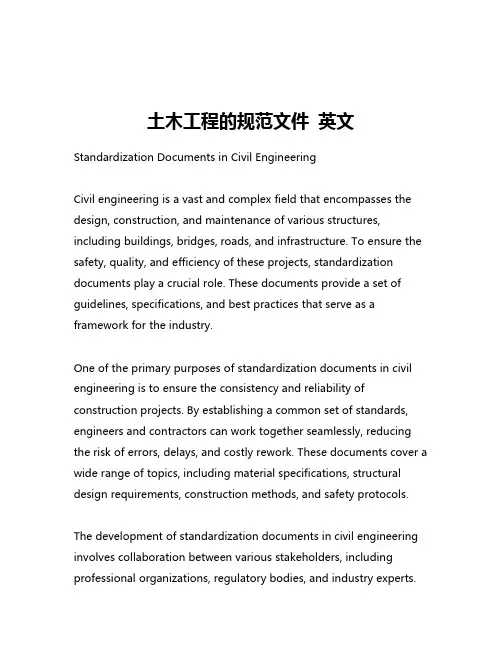 土木工程的规范文件 英文

Standardization Documents in Civil Engineering

Civil engineering is a vast and complex field that encompasses the design, construction, and maintenance of various structures, including buildings, bridges, roads, and infrastructure. To ensure the safety, quality, and efficiency of these projects, standardization documents play a crucial role. These documents provide a set of guidelines, specifications, and best practices that serve as a framework for the industry.

One of the primary purposes of standardization documents in civil engineering is to ensure the consistency and reliability of construction projects. By establishing a common set of standards, engineers and contractors can work together seamlessly, reducing the risk of errors, delays, and costly rework. These documents cover a wide range of topics, including material specifications, structural design requirements, construction methods, and safety protocols.

The development of standardization documents in civil engineering involves collaboration between various stakeholders, including professional organizations, regulatory bodies, and industry experts.